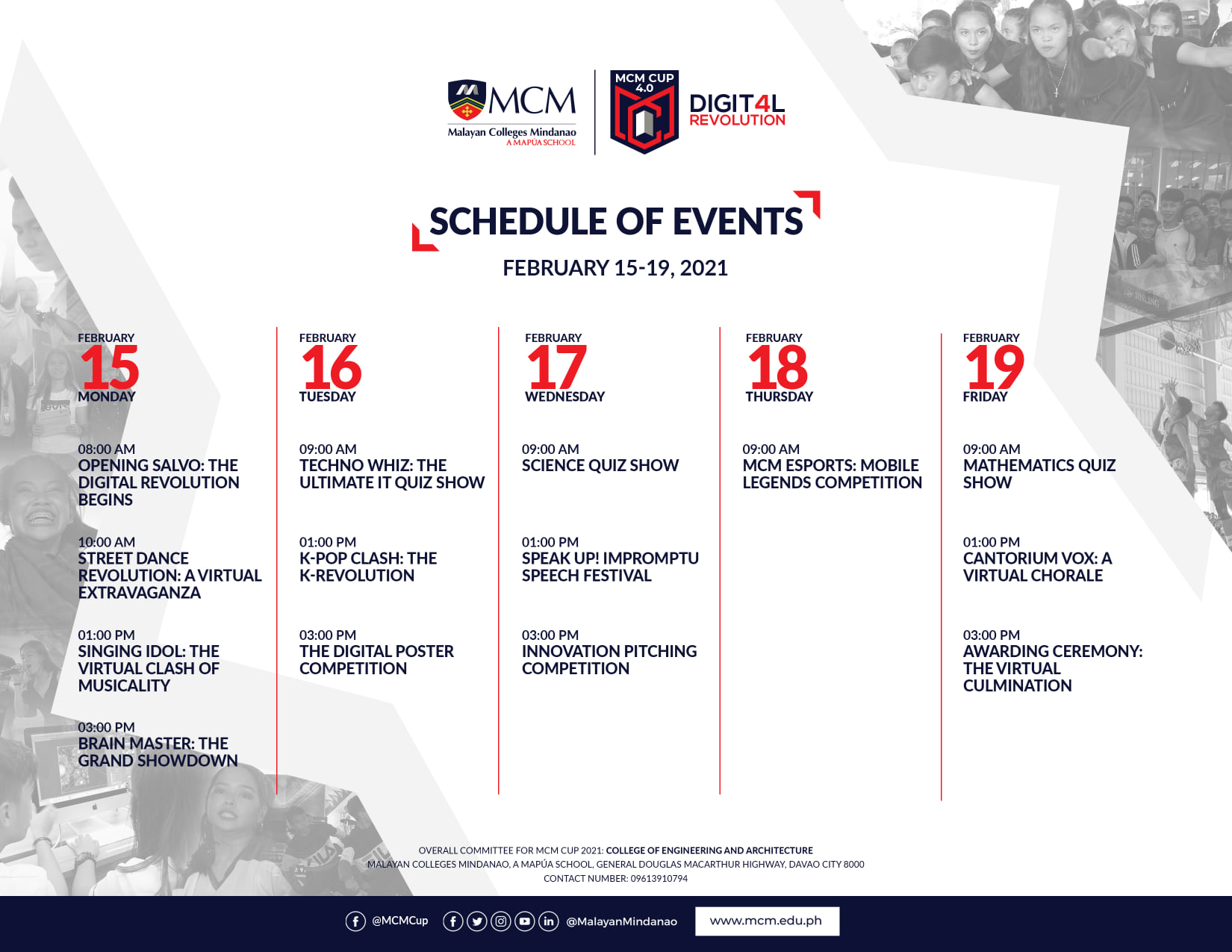 MCM
Malayan Colleges Mindanao
A MAPÚA SCHOOL

MCM CUP 4.0
DIGIT4L REVOLUTION

SCHEDULE OF EVENTS

FEBRUARY 15-19, 2021

FEBRUARY
15
MONDAY

08:00 AM
OPENING SALVO: THE DIGITAL REVOLUTION BEGINS

10:00 AM
STREET DANCE REVOLUTION: A VIRTUAL EXTRAVAGANZA

01:00 PM
SINGING IDOL: THE VIRTUAL CLASH OF MUSICALITY

03:00 PM
BRAIN MASTER: THE GRAND SHOWDOWN

FEBRUARY
16
TUESDAY

09:00 AM
TECHNO WHIZ: THE ULTIMATE IT QUIZ SHOW

01:00 PM
K-POP CLASH: THE K-REVOLUTION

03:00 PM
THE DIGITAL POSTER COMPETITION

FEBRUARY
17
WEDNESDAY

09:00 AM
SCIENCE QUIZ SHOW

01:00 PM
SPEAK UP! IMPROMPTU SPEECH FESTIVAL

03:00 PM
INNOVATION PITCHING COMPETITION

FEBRUARY
18
THURSDAY

09:00 AM
MCM ESPORTS: MOBILE LEGENDS COMPETITION

FEBRUARY
19
FRIDAY

09:00 AM
MATHEMATICS QUIZ SHOW

01:00 PM
CANTORIUM VOX: A VIRTUAL CHORALE

03:00 PM
AWARDING CEREMONY: THE VIRTUAL CULMINATION

OVERALL COMMITTEE FOR MCM CUP 2021: COLLEGE OF ENGINEERING AND ARCHITECTURE
MALAYAN COLLEGES MINDANAO, A MAPÚA SCHOOL, GENERAL DOUGLAS MACARTHUR HIGHWAY, DAVAO CITY 8000
CONTACT NUMBER: 09613910794

@MCMCup @MalayanMindanao www.mcm.edu.ph